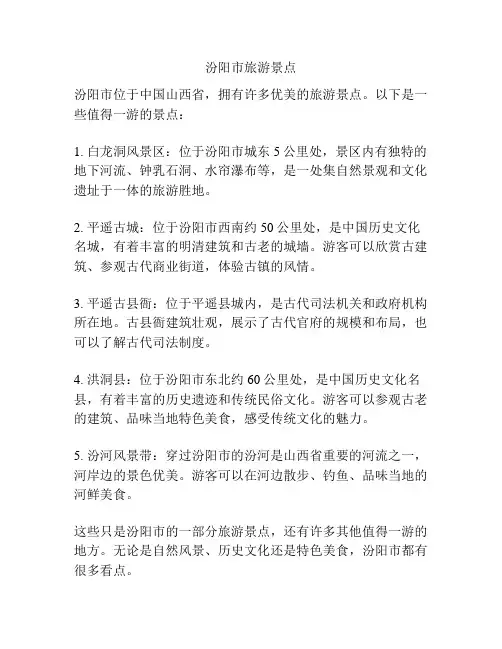 汾阳市旅游景点

汾阳市位于中国山西省，拥有许多优美的旅游景点。以下是一些值得一游的景点：

1. 白龙洞风景区：位于汾阳市城东 5 公里处，景区内有独特的地下河流、钟乳石洞、水帘瀑布等，是一处集自然景观和文化遗址于一体的旅游胜地。

2. 平遥古城：位于汾阳市西南约 50 公里处，是中国历史文化名城，有着丰富的明清建筑和古老的城墙。游客可以欣赏古建筑、参观古代商业街道，体验古镇的风情。

3. 平遥古县衙：位于平遥县城内，是古代司法机关和政府机构所在地。古县衙建筑壮观，展示了古代官府的规模和布局，也可以了解古代司法制度。

4. 洪洞县：位于汾阳市东北约 60 公里处，是中国历史文化名县，有着丰富的历史遗迹和传统民俗文化。游客可以参观古老的建筑、品味当地特色美食，感受传统文化的魅力。

5. 汾河风景带：穿过汾阳市的汾河是山西省重要的河流之一，河岸边的景色优美。游客可以在河边散步、钓鱼、品味当地的河鲜美食。

这些只是汾阳市的一部分旅游景点，还有许多其他值得一游的地方。无论是自然风景、历史文化还是特色美食，汾阳市都有很多看点。